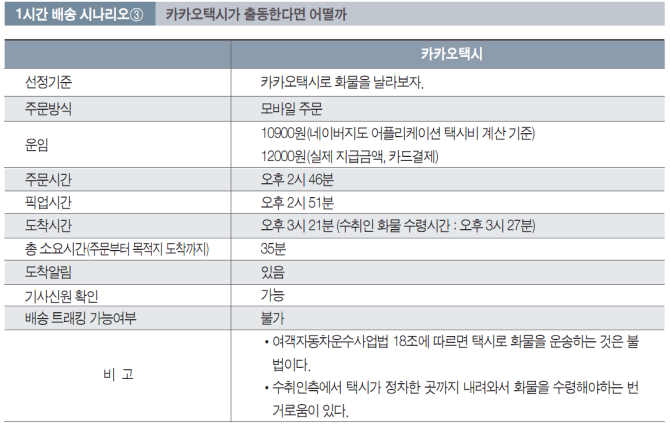 1시간 배송 시나리오③ 카카오택시가 출동한다면 어떨까

| | 카카오택시 |
|---|---|
| 선정기준 | 카카오택시로 화물을 날라보자. |
| 주문방식 | 모바일 주문 |
| 운임 | 10900원(네이버지도 어플리케이션 택시비 계산 기준) 12000원(실제 지급금액, 카드결제) |
| 주문시간 | 오후 2시 46분 |
| 픽업시간 | 오후 2시 51분 |
| 도착시간 | 오후 3시 21분 (수취인 화물 수령시간 : 오후 3시 27분) |
| 총 소요시간(주문부터 목적지 도착까지) | 35분 |
| 도착알림 | 있음 |
| 기사신원 확인 | 가능 |
| 배송 트래킹 가능여부 | 불가 |
| 비 고 | • 여객자동차운수사업법 18조에 따르면 택시로 화물을 운송하는 것은 불법이다. • 수취인측에서 택시가 정차한 곳까지 내려와서 화물을 수령해야하는 번거로움이 있다. |